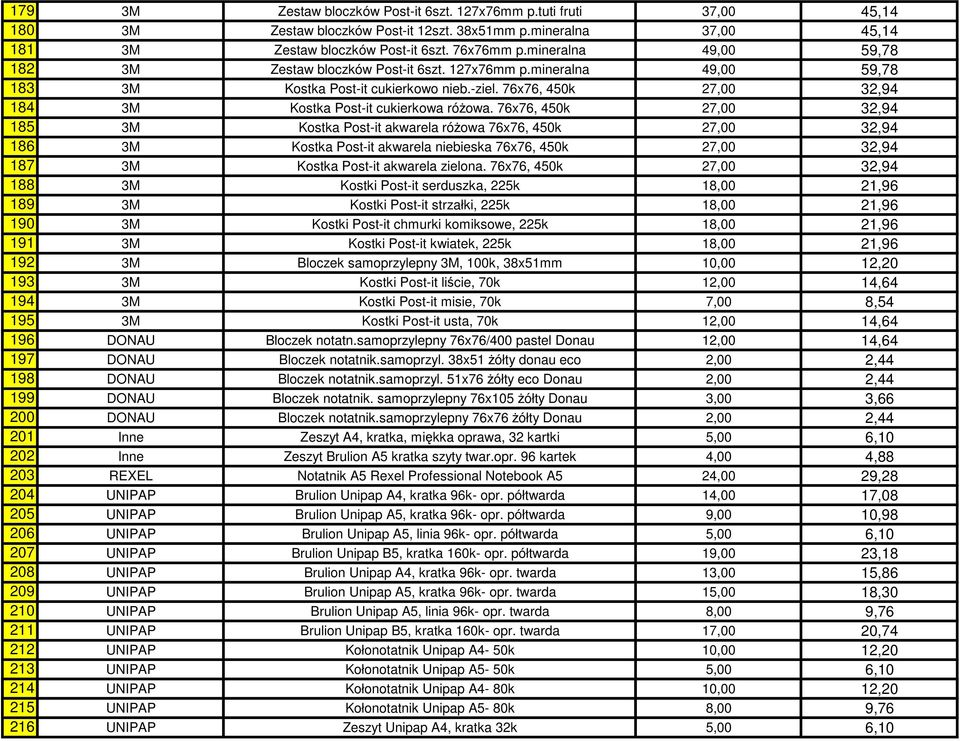 | 179 | 3M | Zestaw bloczków Post-it 6szt. 127x76mm p.tuti fruti | 37,00 | 45,14 |
|---|---|---|---|---|
| 180 | 3M | Zestaw bloczków Post-it 12szt. 38x51mm p.mineralna | 37,00 | 45,14 |
| 181 | 3M | Zestaw bloczków Post-it 6szt. 76x76mm p.mineralna | 49,00 | 59,78 |
| 182 | 3M | Zestaw bloczków Post-it 6szt. 127x76mm p.mineralna | 49,00 | 59,78 |
| 183 | 3M | Kostka Post-it cukierkowo nieb.-ziel. 76x76, 450k | 27,00 | 32,94 |
| 184 | 3M | Kostka Post-it cukierkowa różowa. 76x76, 450k | 27,00 | 32,94 |
| 185 | 3M | Kostka Post-it akwarela różowa 76x76, 450k | 27,00 | 32,94 |
| 186 | 3M | Kostka Post-it akwarela niebieska 76x76, 450k | 27,00 | 32,94 |
| 187 | 3M | Kostka Post-it akwarela zielona. 76x76, 450k | 27,00 | 32,94 |
| 188 | 3M | Kostki Post-it serduszka, 225k | 18,00 | 21,96 |
| 189 | 3M | Kostki Post-it strzałki, 225k | 18,00 | 21,96 |
| 190 | 3M | Kostki Post-it chmurki komiksowe, 225k | 18,00 | 21,96 |
| 191 | 3M | Kostki Post-it kwiatek, 225k | 18,00 | 21,96 |
| 192 | 3M | Bloczek samoprzylepny 3M, 100k, 38x51mm | 10,00 | 12,20 |
| 193 | 3M | Kostki Post-it liście, 70k | 12,00 | 14,64 |
| 194 | 3M | Kostki Post-it misie, 70k | 7,00 | 8,54 |
| 195 | 3M | Kostki Post-it usta, 70k | 12,00 | 14,64 |
| 196 | DONAU | Bloczek notatn.samoprzylepny 76x76/400 pastel Donau | 12,00 | 14,64 |
| 197 | DONAU | Bloczek notatnik.samoprzyl. 38x51 żółty donau eco | 2,00 | 2,44 |
| 198 | DONAU | Bloczek notatnik.samoprzyl. 51x76 żółty eco Donau | 2,00 | 2,44 |
| 199 | DONAU | Bloczek notatnik. samoprzylepny 76x105 żółty Donau | 3,00 | 3,66 |
| 200 | DONAU | Bloczek notatnik.samoprzylepny 76x76 żółty Donau | 2,00 | 2,44 |
| 201 | Inne | Zeszyt A4, kratka, miękka oprawa, 32 kartki | 5,00 | 6,10 |
| 202 | Inne | Zeszyt Brulion A5 kratka szyty twar.opr. 96 kartek | 4,00 | 4,88 |
| 203 | REXEL | Notatnik A5 Rexel Professional Notebook A5 | 24,00 | 29,28 |
| 204 | UNIPAP | Brulion Unipap A4, kratka 96k- opr. półtwarda | 14,00 | 17,08 |
| 205 | UNIPAP | Brulion Unipap A5, kratka 96k- opr. półtwarda | 9,00 | 10,98 |
| 206 | UNIPAP | Brulion Unipap A5, linia 96k- opr. półtwarda | 5,00 | 6,10 |
| 207 | UNIPAP | Brulion Unipap B5, kratka 160k- opr. półtwarda | 19,00 | 23,18 |
| 208 | UNIPAP | Brulion Unipap A4, kratka 96k- opr. twarda | 13,00 | 15,86 |
| 209 | UNIPAP | Brulion Unipap A5, kratka 96k- opr. twarda | 15,00 | 18,30 |
| 210 | UNIPAP | Brulion Unipap A5, linia 96k- opr. twarda | 8,00 | 9,76 |
| 211 | UNIPAP | Brulion Unipap B5, kratka 160k- opr. twarda | 17,00 | 20,74 |
| 212 | UNIPAP | Kołonotatnik Unipap A4- 50k | 10,00 | 12,20 |
| 213 | UNIPAP | Kołonotatnik Unipap A5- 50k | 5,00 | 6,10 |
| 214 | UNIPAP | Kołonotatnik Unipap A4- 80k | 10,00 | 12,20 |
| 215 | UNIPAP | Kołonotatnik Unipap A5- 80k | 8,00 | 9,76 |
| 216 | UNIPAP | Zeszyt Unipap A4, kratka 32k | 5,00 | 6,10 |